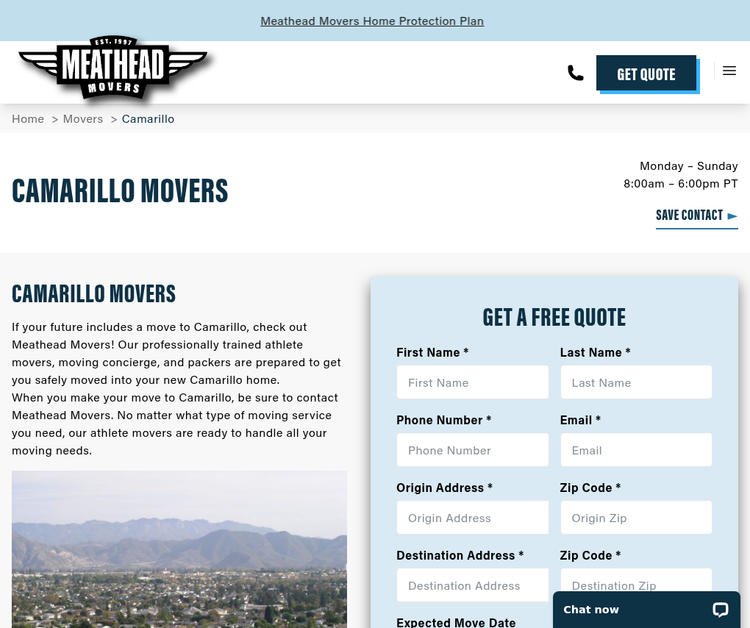 Meathead Movers Home Protection Plan

EST. 1997
MEATHEAD
MOVERS

GET QUOTE

Home > Movers > Camarillo

CAMARILLO MOVERS

Monday – Sunday
8:00am – 6:00pm PT

SAVE CONTACT

CAMARILLO MOVERS

If your future includes a move to Camarillo, check out Meathead Movers! Our professionally trained athlete movers, moving concierge, and packers are prepared to get you safely moved into your new Camarillo home.
When you make your move to Camarillo, be sure to contact Meathead Movers. No matter what type of moving service you need, our athlete movers are ready to handle all your moving needs.

GET A FREE QUOTE

First Name *
First Name
Last Name *
Last Name
Phone Number *
Phone Number
Email *
Email
Origin Address *
Origin Address
Zip Code *
Origin Zip
Destination Address *
Destination Address
Zip Code *
Destination Zip
Expected Move Date

Chat now